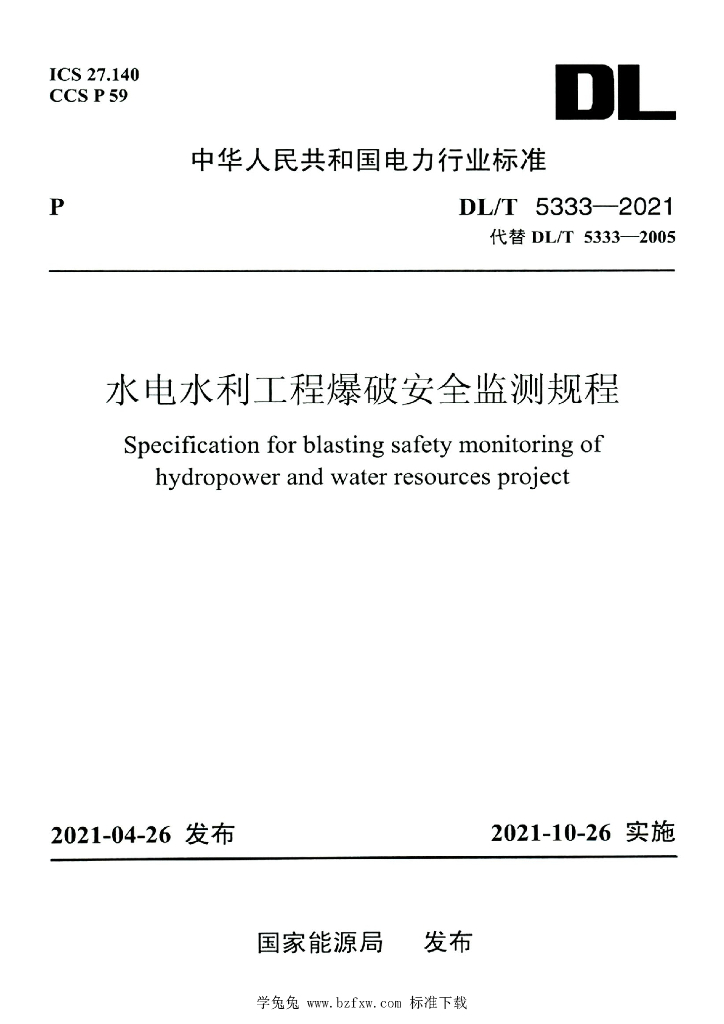 ICS 27.140
CCS P 59

DL

中华人民共和国电力行业标准

P

DL/T 5333—2021
代替 DL/T 5333—2005

水电水利工程爆破安全监测规程

Specification for blasting safety monitoring of hydropower and water resources project

2021-04-26 发布

2021-10-26 实施

国家能源局 发布

学兔兔 www.bzfxw.com 标准下载